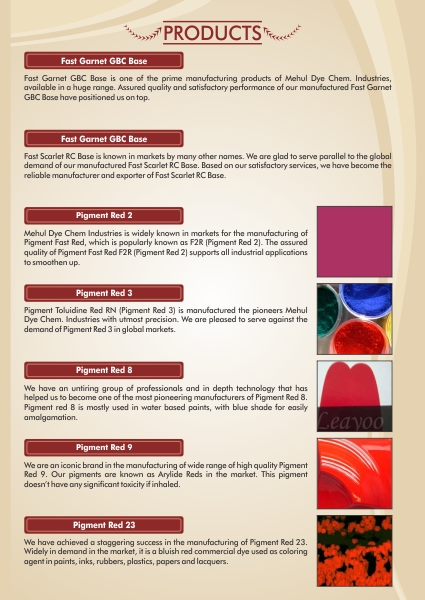 PRODUCTS

Fast Garnet GBC Base

Fast Garnet GBC Base is one of the prime manufacturing products of Mehul Dye Chem. Industries, available in a huge range. Assured quality and satisfactory performance of our manufactured Fast Garnet GBC Base have positioned us on top.

Fast Garnet GBC Base

Fast Scarlet RC Base is known in markets by many other names. We are glad to serve parallel to the global demand of our manufactured Fast Scarlet RC Base. Based on our satisfactory services, we have become the reliable manufacturer and exporter of Fast Scarlet RC Base.

Pigment Red 2

Mehul Dye Chem Industries is widely known in markets for the manufacturing of Pigment Fast Red, which is popularly known as F2R (Pigment Red 2). The assured quality of Pigment Fast Red F2R (Pigment Red 2) supports all industrial applications to smoothen up.

Pigment Red 3

Pigment Toluidine Red RN (Pigment Red 3) is manufactured the pioneers Mehul Dye Chem. Industries with utmost precision. We are pleased to serve against the demand of Pigment Red 3 in global markets.

Pigment Red 8

We have an untiring group of professionals and in depth technology that has helped us to become one of the most pioneering manufacturers of Pigment Red 8. Pigment red 8 is mostly used in water based paints, with blue shade for easily amalgamation.

Leayoo

Pigment Red 9

We are an iconic brand in the manufacturing of wide range of high quality Pigment Red 9. Our pigments are known as Arylide Reds in the market. This pigment doesn't have any significant toxicity if inhaled.

Pigment Red 23

We have achieved a staggering success in the manufacturing of Pigment Red 23. Widely in demand in the market, it is a bluish red commercial dye used as coloring agent in paints, inks, rubbers, plastics, papers and lacquers.